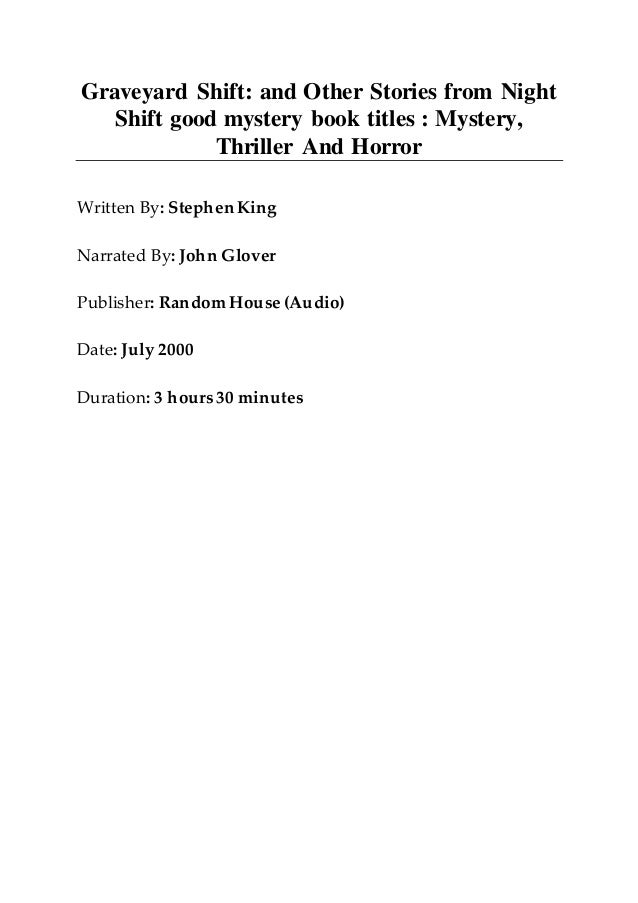 Graveyard Shift: and Other Stories from Night Shift good mystery book titles : Mystery, Thriller And Horror

Written By: Stephen King

Narrated By: John Glover

Publisher: Random House (Audio)

Date: July 2000

Duration: 3 hours 30 minutes